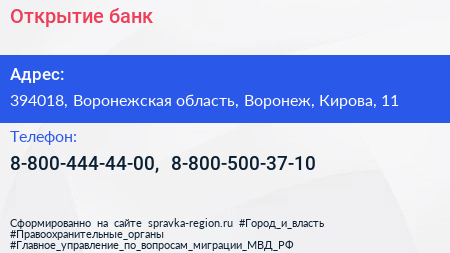 Открытие банк

Адрес:
394018, Воронежская область, Воронеж, Кирова, 11

Телефон:
8-800-444-44-00, 8-800-500-37-10

Сформированно на сайте spravka-region.ru #Город_и_власть #Правоохранительные_органы #Главное_управление_по_вопросам_миграции_МВД_РФ